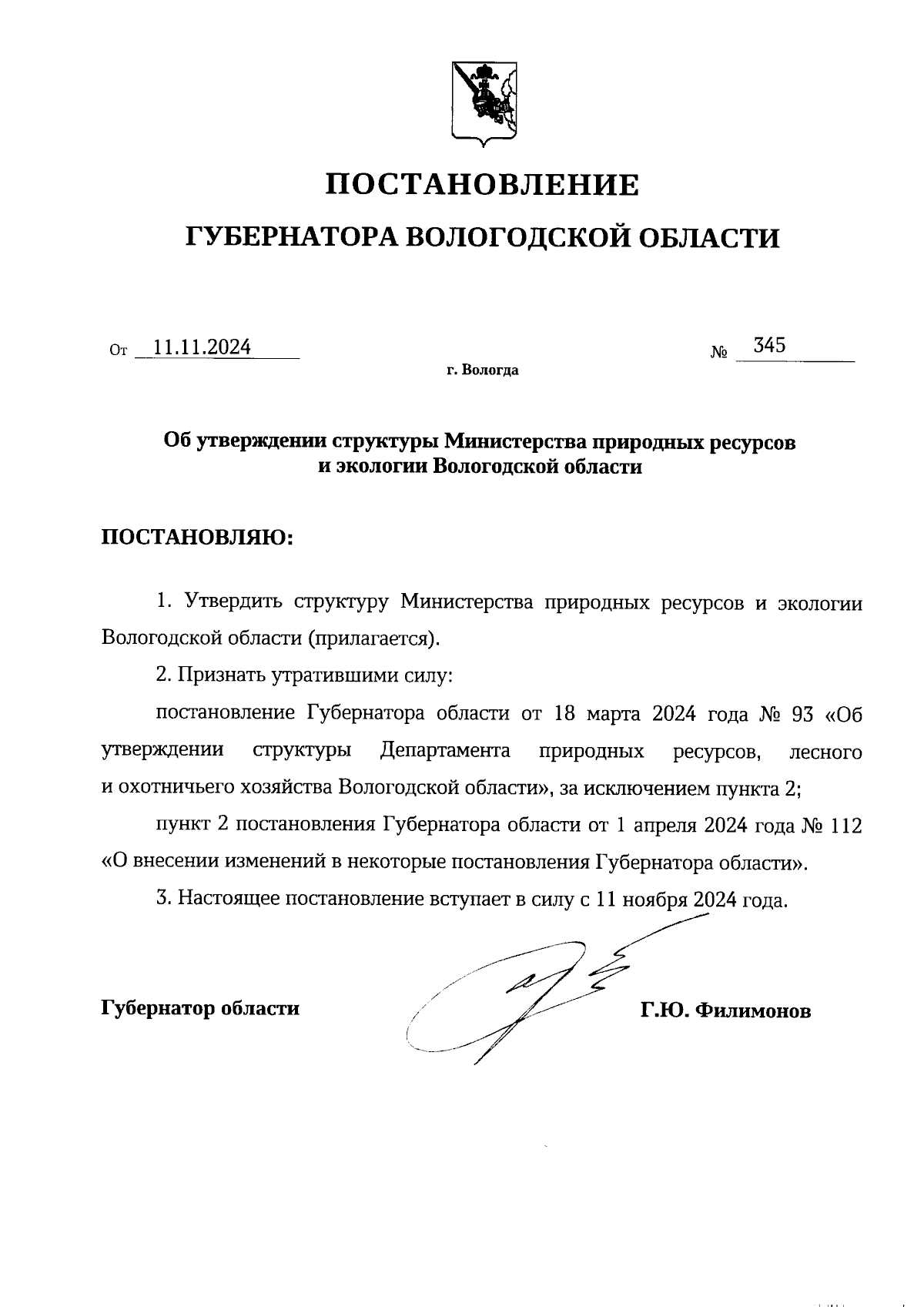 ПОСТАНОВЛЕНИЕ

ГУБЕРНАТОРА ВОЛОГОДСКОЙ ОБЛАСТИ

От 11.11.2024 № 345

г. Вологда

Об утверждении структуры Министерства природных ресурсов и экологии Вологодской области

ПОСТАНОВЛЯЮ:

1. Утвердить структуру Министерства природных ресурсов и экологии Вологодской области (прилагается).

2. Признать утратившими силу:

постановление Губернатора области от 18 марта 2024 года № 93 «Об утверждении структуры Департамента природных ресурсов, лесного и охотничьего хозяйства Вологодской области», за исключением пункта 2;

пункт 2 постановления Губернатора области от 1 апреля 2024 года № 112 «О внесении изменений в некоторые постановления Губернатора области».

3. Настоящее постановление вступает в силу с 11 ноября 2024 года.

Губернатор области Г.Ю. Филимонов